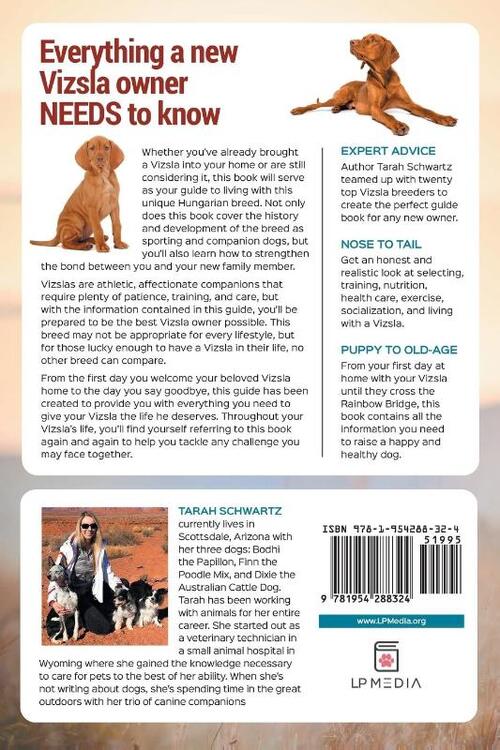 Everything a new Vizsla owner NEEDS to know

Whether you've already brought a Vizsla into your home or are still considering it, this book will serve as your guide to living with this unique Hungarian breed. Not only does this book cover the history and development of the breed as sporting and companion dogs, but you'll also learn how to strengthen the bond between you and your new family member.

Vizslas are athletic, affectionate companions that require plenty of patience, training, and care, but with the information contained in this guide, you'll be prepared to be the best Vizsla owner possible. This breed may not be appropriate for every lifestyle, but for those lucky enough to have a Vizsla in their life, no other breed can compare.

From the first day you welcome your beloved Vizsla home to the day you say goodbye, this guide has been created to provide you with everything you need to give your Vizsla the life he deserves. Throughout your Vizsla's life, you'll find yourself referring to this book again and again to help you tackle any challenge you may face together.

EXPERT ADVICE
Author Tarah Schwartz teamed up with twenty top Vizsla breeders to create the perfect guide book for any new owner.

NOSE TO TAIL
Get an honest and realistic look at selecting, training, nutrition, health care, exercise, socialization, and living with a Vizsla.

PUPPY TO OLD-AGE
From your first day at home with your Vizsla until they cross the Rainbow Bridge, this book contains all the information you need to raise a happy and healthy dog.

TARAH SCHWARTZ currently lives in Scottsdale, Arizona with her three dogs: Bodhi the Papillon, Finn the Poodle Mix, and Dixie the Australian Cattle Dog. Tarah has been working with animals for her entire career. She started out as a veterinary technician in a small animal hospital in Wyoming where she gained the knowledge necessary to care for pets to the best of her ability. When she's not writing about dogs, she's spending time in the great outdoors with her trio of canine companions

ISBN 978-1-954288-32-4
51995
9 781954 288324

www.LPMedia.org

LP MEDIA